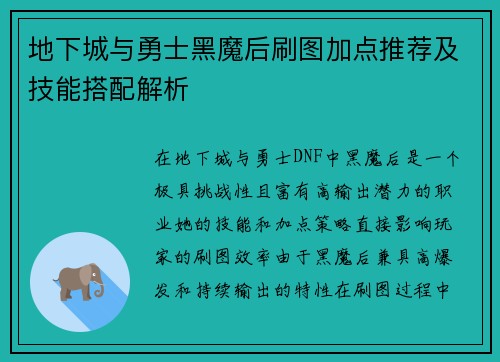 地下城与勇士黑魔后刷图加点推荐及技能搭配解析

在地下城与勇士DNF中黑魔后是一个极具挑战性且富有高输出潜力的职业她的技能和加点策略直接影响玩家的刷图效率由于黑魔后兼具高爆发和持续输出的特性在刷图过程中